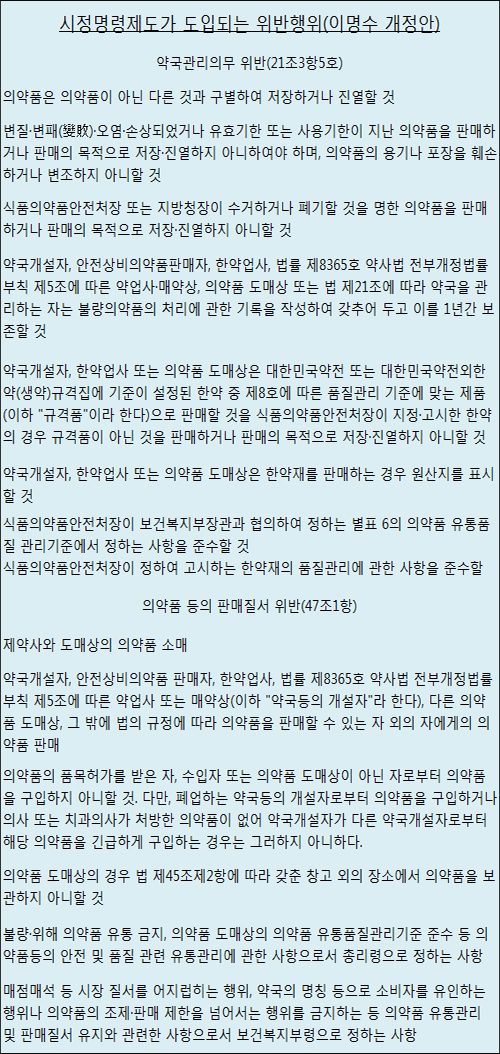 시정명령제도가 도입되는 위반행위(이명수 개정안)

약국관리의무 위반(21조3항5호)

의약품은 의약품이 아닌 다른 것과 구별하여 저장하거나 진열할 것

변질·변패(變敗)·오염·손상되었거나 유효기한 또는 사용기한이 지난 의약품을 판매하거나 판매의 목적으로 저장·진열하지 아니하여야 하며, 의약품의 용기나 포장을 훼손하거나 변조하지 아니할 것

식품의약품안전처장 또는 지방청장이 수거하거나 폐기할 것을 명한 의약품을 판매하거나 판매의 목적으로 저장·진열하지 아니할 것

약국개설자, 안전상비의약품판매자, 한약업사, 법률 제8365호 약사법 전부개정법률 부칙 제5조에 따른 약업사·매약상, 의약품 도매상 또는 법 제21조에 따라 약국을 관리하는 자는 불량의약품의 처리에 관한 기록을 작성하여 갖추어 두고 이를 1년간 보존할 것

약국개설자, 한약업사 또는 의약품 도매상은 대한민국약전 또는 대한민국약전외한약(생약)규격집에 기준이 설정된 한약 중 제8호에 따른 품질관리 기준에 맞는 제품(이하 "규격품"이라 한다)으로 판매할 것을 식품의약품안전처장이 지정·고시한 한약의 경우 규격품이 아닌 것을 판매하거나 판매의 목적으로 저장·진열하지 아니할 것

약국개설자, 한약업사 또는 의약품 도매상은 한약재를 판매하는 경우 원산지를 표시할 것

식품의약품안전처장이 보건복지부장관과 협의하여 정하는 별표 6의 의약품 유통품질 관리기준에서 정하는 사항을 준수할 것

식품의약품안전처장이 정하여 고시하는 한약재의 품질관리에 관한 사항을 준수할

의약품 등의 판매질서 위반(47조1항)

제약사와 도매상의 의약품 소매

약국개설자, 안전상비의약품 판매자, 한약업사, 법률 제8365호 약사법 전부개정법률 부칙 제5조에 따른 약업사 또는 매약상(이하 "약국등의 개설자"라 한다), 다른 의약품 도매상, 그 밖에 법의 규정에 따라 의약품을 판매할 수 있는 자 외의 자에게의 의약품 판매

의약품의 품목허가를 받은 자, 수입자 또는 의약품 도매상이 아닌 자로부터 의약품을 구입하지 아니할 것. 다만, 폐업하는 약국등의 개설자로부터 의약품을 구입하거나 의사 또는 치과의사가 처방한 의약품이 없어 약국개설자가 다른 약국개설자로부터 해당 의약품을 긴급하게 구입하는 경우는 그러하지 아니하다.

의약품 도매상의 경우 법 제45조제2항에 따라 갖춘 창고 외의 장소에서 의약품을 보관하지 아니할 것

불량·위해 의약품 유통 금지, 의약품 도매상의 의약품 유통품질관리기준 준수 등 의약품등의 안전 및 품질 관련 유통관리에 관한 사항으로서 총리령으로 정하는 사항

매점매석 등 시장 질서를 어지럽히는 행위, 약국의 명칭 등으로 소비자를 유인하는 행위나 의약품의 조제·판매 제한을 넘어서는 행위를 금지하는 등 의약품 유통관리 및 판매질서 유지와 관련한 사항으로서 보건복지부령으로 정하는 사항